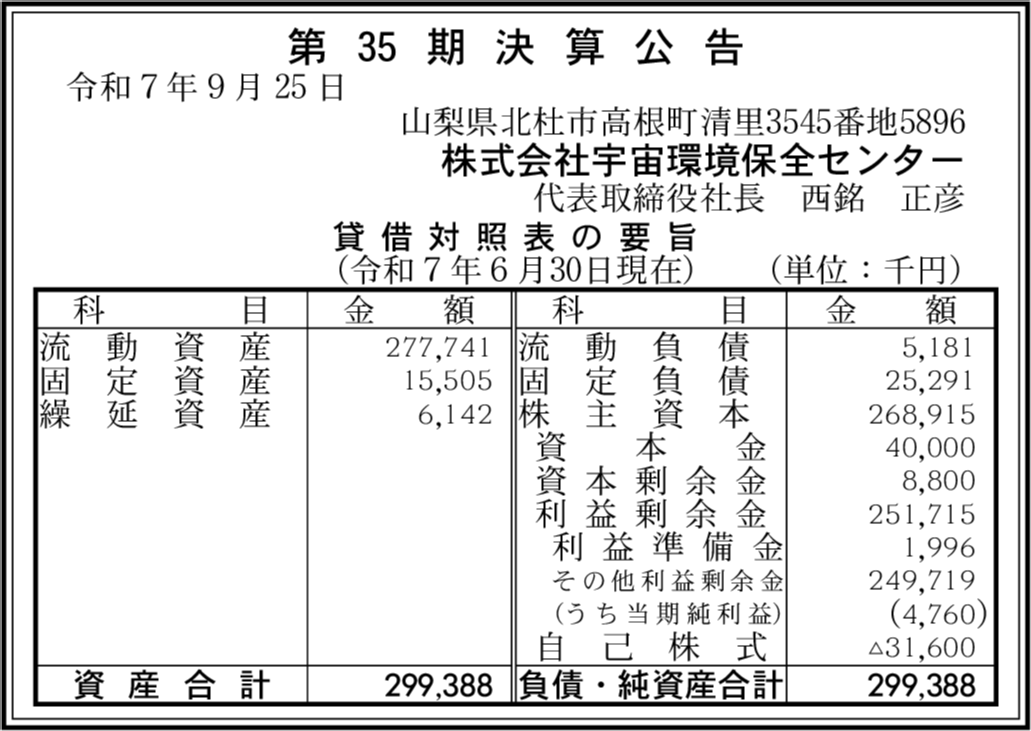 第35期決算公告

令和7年9月25日

山梨県北杜市高根町清里3545番地5896
株式会社宇宙環境保全センター
代表取締役社長　西銘　正彦

貸借対照表の要旨
(令和7年6月30日現在)　(単位：千円)

| 科目 | 金額 | 科目 | 金額 |
|---|---|---|---|
| 流動資産 | 277,741 | 流動負債 | 5,181 |
| 固定資産 | 15,505 | 固定負債 | 25,291 |
| 繰延資産 | 6,142 | 株主資本 | 268,915 |
| | | 資本金 | 40,000 |
| | | 資本剰余金 | 8,800 |
| | | 利益剰余金 | 251,715 |
| | | 利益準備金 | 1,996 |
| | | その他利益剰余金 | 249,719 |
| | | (うち当期純利益) | (4,760) |
| | | 自己株式 | △31,600 |
| 資産合計 | 299,388 | 負債・純資産合計 | 299,388 |